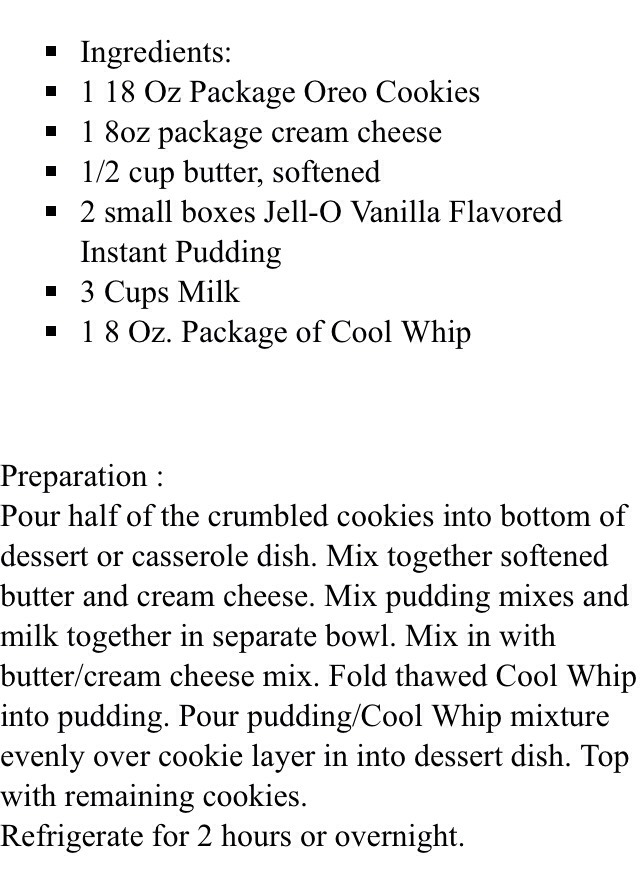 - Ingredients:
- 1 18 Oz Package Oreo Cookies
- 1 8oz package cream cheese
- 1/2 cup butter, softened
- 2 small boxes Jell-O Vanilla Flavored Instant Pudding
- 3 Cups Milk
- 1 8 Oz. Package of Cool Whip

Preparation :
Pour half of the crumbled cookies into bottom of dessert or casserole dish. Mix together softened butter and cream cheese. Mix pudding mixes and milk together in separate bowl. Mix in with butter/cream cheese mix. Fold thawed Cool Whip into pudding. Pour pudding/Cool Whip mixture evenly over cookie layer in into dessert dish. Top with remaining cookies.
Refrigerate for 2 hours or overnight.